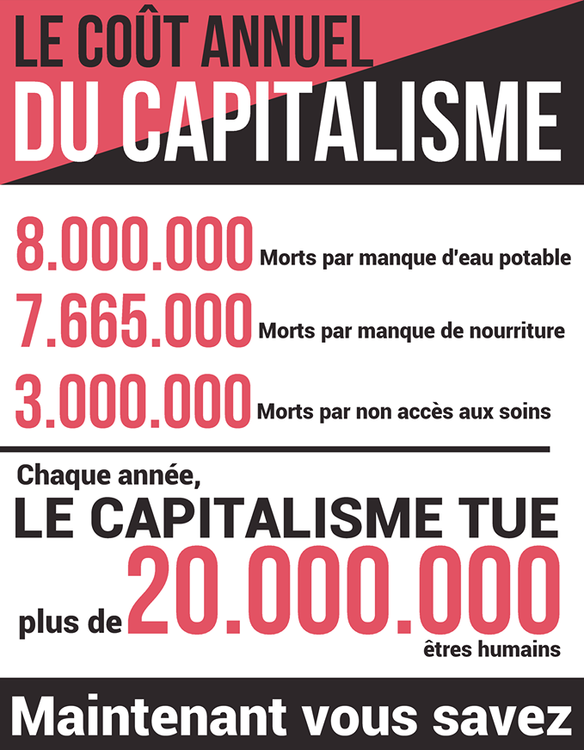 LE COÛT ANNUEL
DU CAPITALISME

8.000.000 Morts par manque d'eau potable
7.665.000 Morts par manque de nourriture
3.000.000 Morts par non accès aux soins

Chaque année,
LE CAPITALISME TUE
plus de 20.000.000
êtres humains

Maintenant vous savez